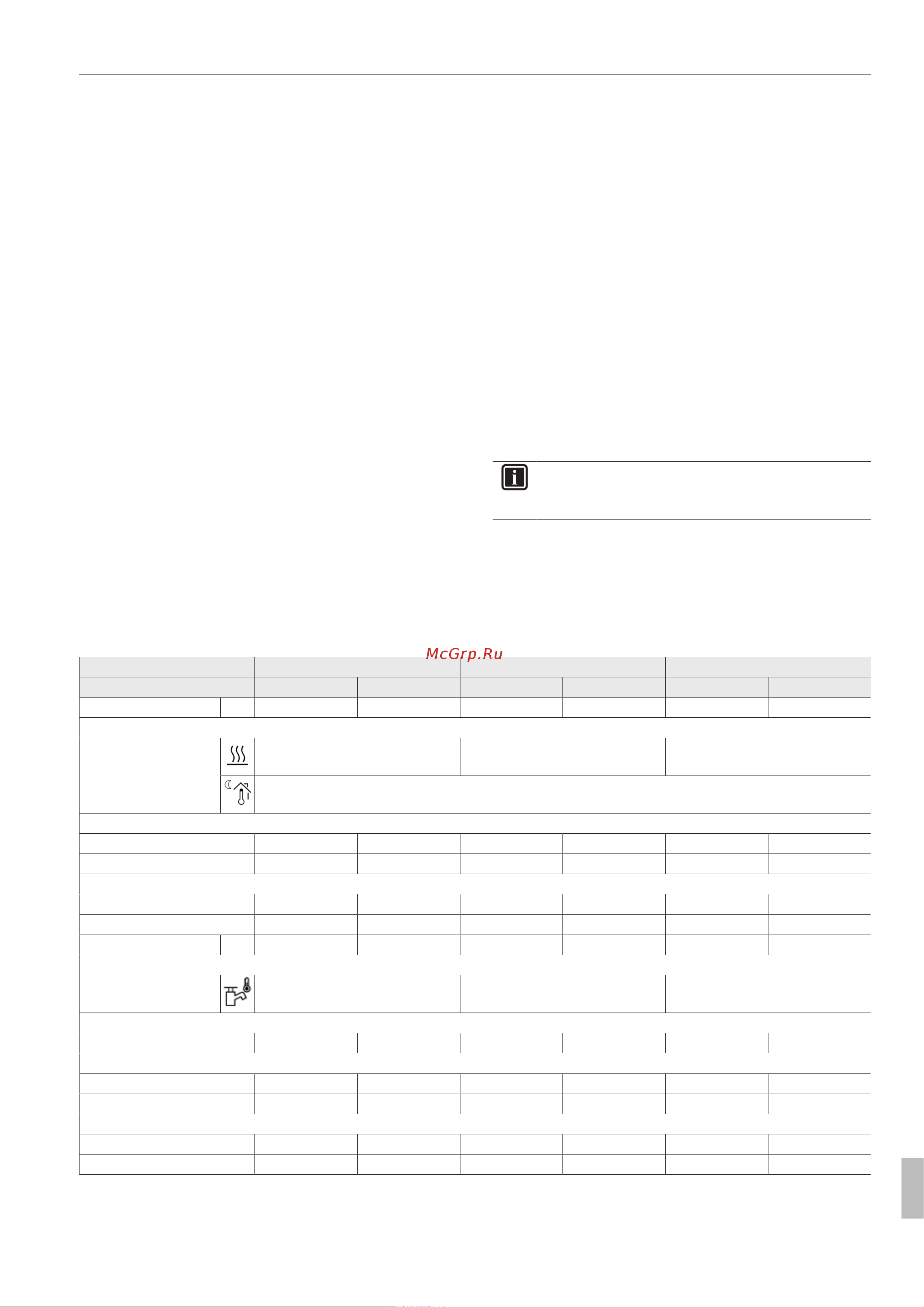 McGrp.Ru